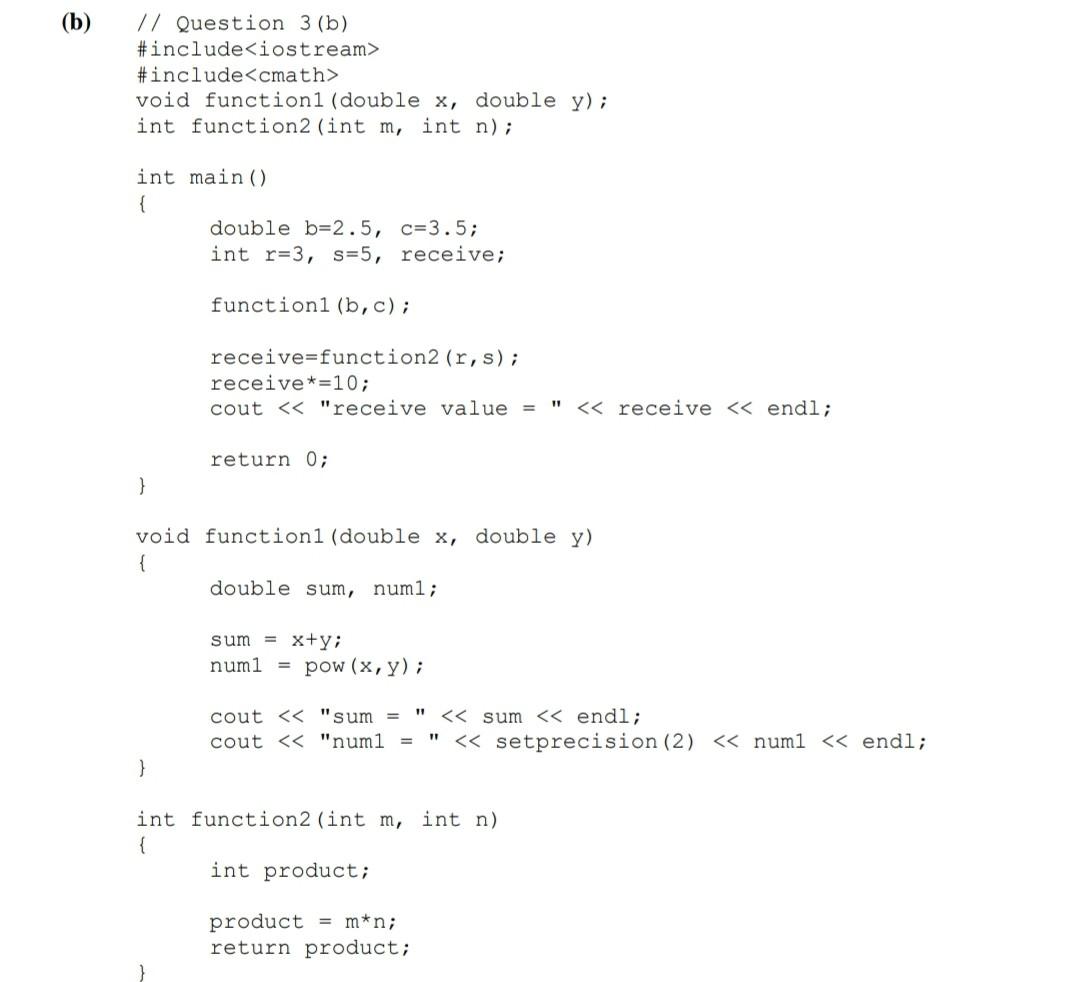 (b)

// Question 3(b)
#include<iostream>
#include<cmath>
void function1(double x, double y);
int function2(int m, int n);

int main()
{
double b=2.5, c=3.5;
int r=3, s=5, receive;

function1(b,c);

receive=function2(r,s);
receive*=10;
cout << "receive value = " << receive << endl;

return 0;
}

void function1(double x, double y)
{
double sum, num1;

sum = x+y;
num1 = pow(x,y);

cout << "sum = " << sum << endl;
cout << "num1 = " << setprecision(2) << num1 << endl;
}

int function2(int m, int n)
{
int product;

product = m*n;
return product;
}